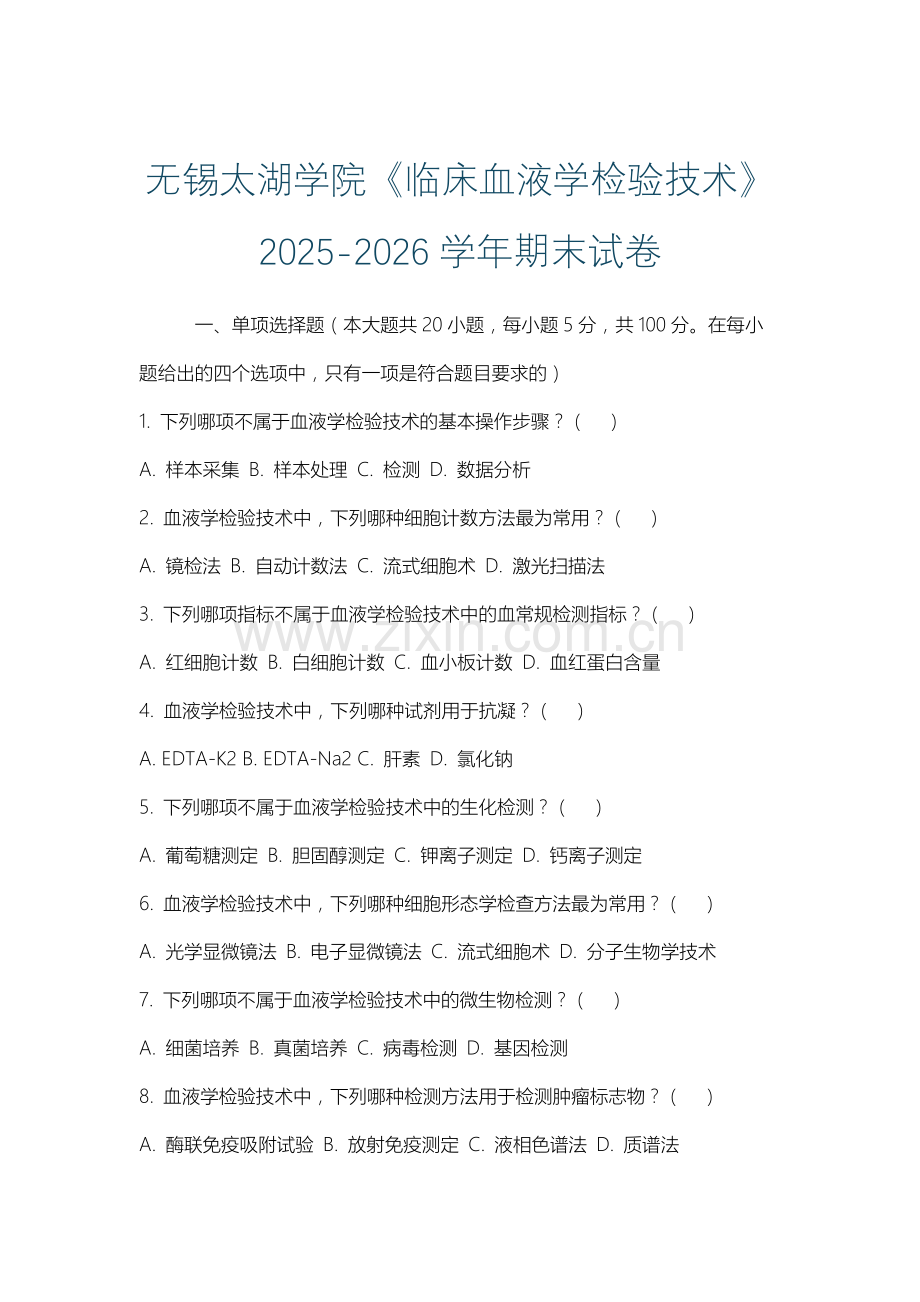 无锡太湖学院《临床血液学检验技术》2025-2026 学年期末试卷

一、单项选择题（本大题共 20 小题，每小题 5 分，共 100 分。在每小题给出的四个选项中，只有一项是符合题目要求的）

1. 下列哪项不属于血液学检验技术的基本操作步骤？（　）

A. 样本采集 B. 样本处理 C. 检测 D. 数据分析

2. 血液学检验技术中，下列哪种细胞计数方法最为常用？（　）

A. 镜检法 B. 自动计数法 C. 流式细胞术 D. 激光扫描法

3. 下列哪项指标不属于血液学检验技术中的血常规检测指标？（　）

www.zixin.com.cn

A. 红细胞计数 B. 白细胞计数 C. 血小板计数 D. 血红蛋白含量

4. 血液学检验技术中，下列哪种试剂用于抗凝？（　）

A. EDTA-K2 B. EDTA-Na2 C. 肝素 D. 氯化钠

5. 下列哪项不属于血液学检验技术中的生化检测？（　）

A. 葡萄糖测定 B. 胆固醇测定 C. 钾离子测定 D. 钙离子测定

6. 血液学检验技术中，下列哪种细胞形态学检查方法最为常用？（　）

A. 光学显微镜法 B. 电子显微镜法 C. 流式细胞术 D. 分子生物学技术

7. 下列哪项不属于血液学检验技术中的微生物检测？（　）

A. 细菌培养 B. 真菌培养 C. 病毒检测 D. 基因检测

8. 血液学检验技术中，下列哪种检测方法用于检测肿瘤标志物？（　）

A. 酶联免疫吸附试验 B. 放射免疫测定 C. 液相色谱法 D. 质谱法